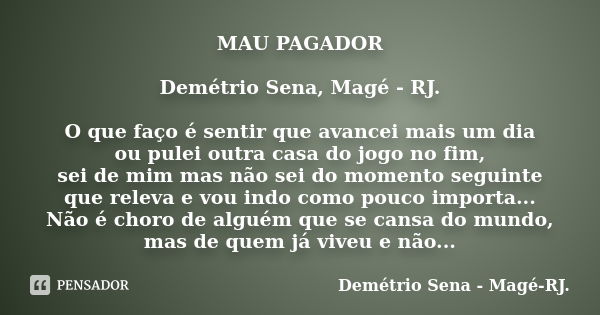 MAU PAGADOR

Demétrio Sena, Magé - RJ.

O que faço é sentir que avancei mais um dia
ou pulei outra casa do jogo no fim,
sei de mim mas não sei do momento seguinte
que releva e vou indo como pouco importa...
Não é choro de alguém que se cansa do mundo,
mas de quem já viveu e não...

PENSADOR

Demétrio Sena - Magé-RJ.